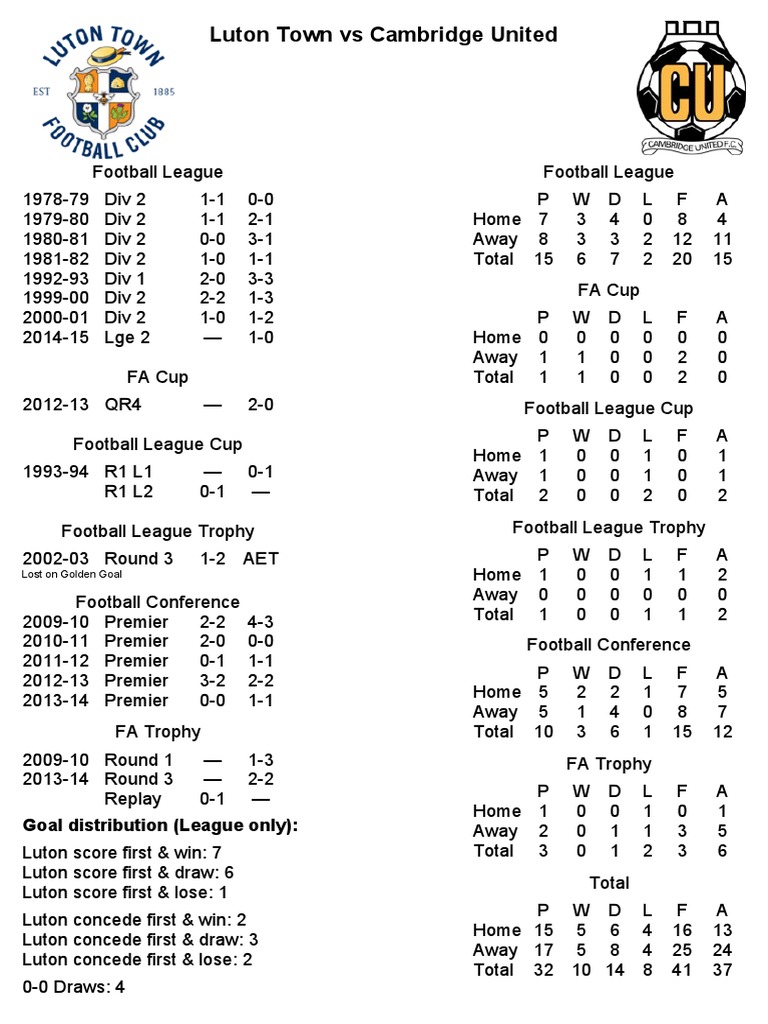 LUTON TOWN FOOTBALL CLUB
EST 1885

Luton Town vs Cambridge United

CU
CAMBRIDGE UNITED F.C.

Football League

| | | | |
|---|---|---|---|
| 1978-79 | Div 2 | 1-1 | 0-0 |
| 1979-80 | Div 2 | 1-1 | 2-1 |
| 1980-81 | Div 2 | 0-0 | 3-1 |
| 1981-82 | Div 2 | 1-0 | 1-1 |
| 1992-93 | Div 1 | 2-0 | 3-3 |
| 1999-00 | Div 2 | 2-2 | 1-3 |
| 2000-01 | Div 2 | 1-0 | 1-2 |
| 2014-15 | Lge 2 | — | 1-0 |

FA Cup

| | | | |
|---|---|---|---|
| 2012-13 | QR4 | — | 2-0 |

Football League Cup

| | | | |
|---|---|---|---|
| 1993-94 | R1 L1 | — | 0-1 |
| | R1 L2 | 0-1 | — |

Football League Trophy

| | | | |
|---|---|---|---|
| 2002-03 | Round 3 | 1-2 | AET |

Lost on Golden Goal

Football Conference

| | | | |
|---|---|---|---|
| 2009-10 | Premier | 2-2 | 4-3 |
| 2010-11 | Premier | 2-0 | 0-0 |
| 2011-12 | Premier | 0-1 | 1-1 |
| 2012-13 | Premier | 3-2 | 2-2 |
| 2013-14 | Premier | 0-0 | 1-1 |

FA Trophy

| | | | |
|---|---|---|---|
| 2009-10 | Round 1 | — | 1-3 |
| 2013-14 | Round 3 | — | 2-2 |
| | Replay | 0-1 | — |

Goal distribution (League only):

Luton score first & win: 7
Luton score first & draw: 6
Luton score first & lose: 1

Luton concede first & win: 2
Luton concede first & draw: 3
Luton concede first & lose: 2

0-0 Draws: 4

Football League

| | P | W | D | L | F | A |
|---|---|---|---|---|---|---|
| Home | 7 | 3 | 4 | 0 | 8 | 4 |
| Away | 8 | 3 | 3 | 2 | 12 | 11 |
| Total | 15 | 6 | 7 | 2 | 20 | 15 |

FA Cup

| | P | W | D | L | F | A |
|---|---|---|---|---|---|---|
| Home | 0 | 0 | 0 | 0 | 0 | 0 |
| Away | 1 | 1 | 0 | 0 | 2 | 0 |
| Total | 1 | 1 | 0 | 0 | 2 | 0 |

Football League Cup

| | P | W | D | L | F | A |
|---|---|---|---|---|---|---|
| Home | 1 | 0 | 0 | 1 | 0 | 1 |
| Away | 1 | 0 | 0 | 1 | 0 | 1 |
| Total | 2 | 0 | 0 | 2 | 0 | 2 |

Football League Trophy

| | P | W | D | L | F | A |
|---|---|---|---|---|---|---|
| Home | 1 | 0 | 0 | 1 | 1 | 2 |
| Away | 0 | 0 | 0 | 0 | 0 | 0 |
| Total | 1 | 0 | 0 | 1 | 1 | 2 |

Football Conference

| | P | W | D | L | F | A |
|---|---|---|---|---|---|---|
| Home | 5 | 2 | 2 | 1 | 7 | 5 |
| Away | 5 | 1 | 4 | 0 | 8 | 7 |
| Total | 10 | 3 | 6 | 1 | 15 | 12 |

FA Trophy

| | P | W | D | L | F | A |
|---|---|---|---|---|---|---|
| Home | 1 | 0 | 0 | 1 | 0 | 1 |
| Away | 2 | 0 | 1 | 1 | 3 | 5 |
| Total | 3 | 0 | 1 | 2 | 3 | 6 |

Total

| | P | W | D | L | F | A |
|---|---|---|---|---|---|---|
| Home | 15 | 5 | 6 | 4 | 16 | 13 |
| Away | 17 | 5 | 8 | 4 | 25 | 24 |
| Total | 32 | 10 | 14 | 8 | 41 | 37 |